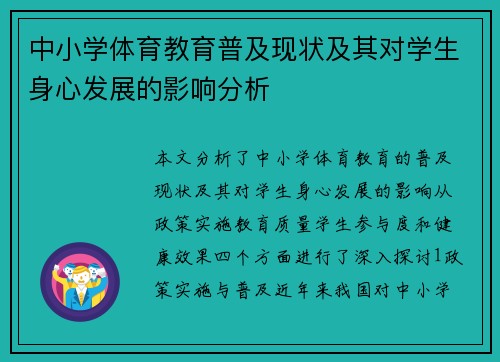 中小学体育教育普及现状及其对学生身心发展的影响分析

本文分析了中小学体育教育的普及现状及其对学生身心发展的影响从政策实施教育质量学生参与度和健康效果四个方面进行了深入探讨1政策实施与普及近年来我国对中小学